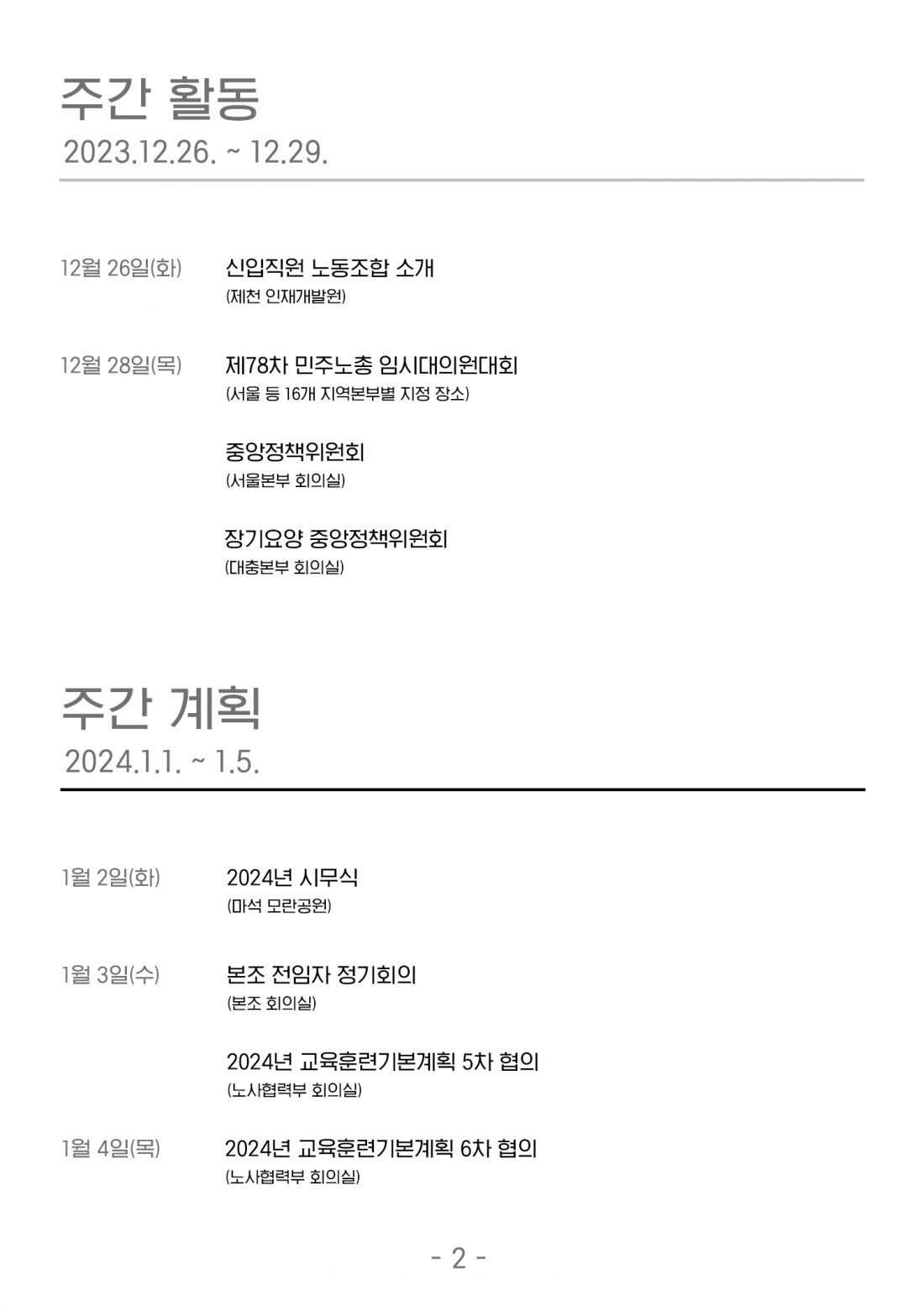 주간 활동
2023.12.26. ~ 12.29.

12월 26일(화) 신입직원 노동조합 소개
(제천 인재개발원)

12월 28일(목) 제78차 민주노총 임시대의원대회
(서울 등 16개 지역본부별 지정 장소)

중앙정책위원회
(서울본부 회의실)

장기요양 중앙정책위원회
(대충본부 회의실)

주간 계획
2024.1.1. ~ 1.5.

1월 2일(화) 2024년 시무식
(마석 모란공원)

1월 3일(수) 본조 전임자 정기회의
(본조 회의실)

2024년 교육훈련기본계획 5차 협의
(노사협력부 회의실)

1월 4일(목) 2024년 교육훈련기본계획 6차 협의
(노사협력부 회의실)

- 2 -